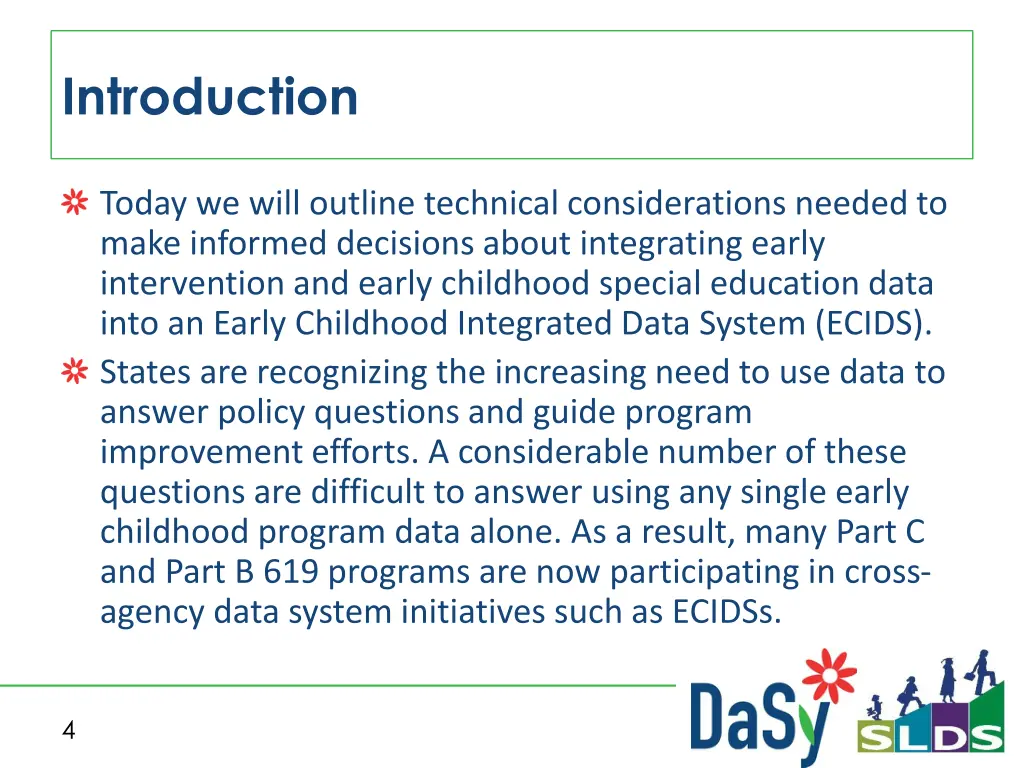 Introduction

Today we will outline technical considerations needed to make informed decisions about integrating early intervention and early childhood special education data into an Early Childhood Integrated Data System (ECIDS).

States are recognizing the increasing need to use data to answer policy questions and guide program improvement efforts. A considerable number of these questions are difficult to answer using any single early childhood program data alone. As a result, many Part C and Part B 619 programs are now participating in cross-agency data system initiatives such as ECIDSs.

4

DaSy

SLDS